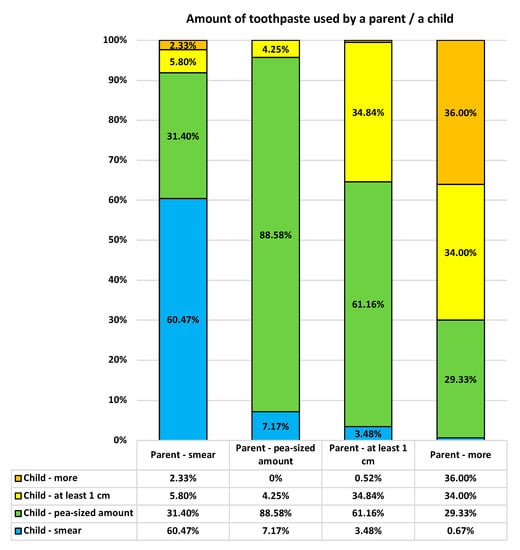 Amount of toothpaste used by a parent / a child

100%
90%
80%
70%
60%
50%
40%
30%
20%
10%
0%

2.33%
5.80%
31.40%
60.47%

4.25%
88.58%
7.17%

34.84%
61.16%
3.48%

36.00%
34.00%
29.33%

| | Parent - smear | Parent - pea-sized amount | Parent - at least 1 cm | Parent - more |
|---|---|---|---|---|
| Child - more | 2.33% | 0% | 0.52% | 36.00% |
| Child - at least 1 cm | 5.80% | 4.25% | 34.84% | 34.00% |
| Child - pea-sized amount | 31.40% | 88.58% | 61.16% | 29.33% |
| Child - smear | 60.47% | 7.17% | 3.48% | 0.67% |